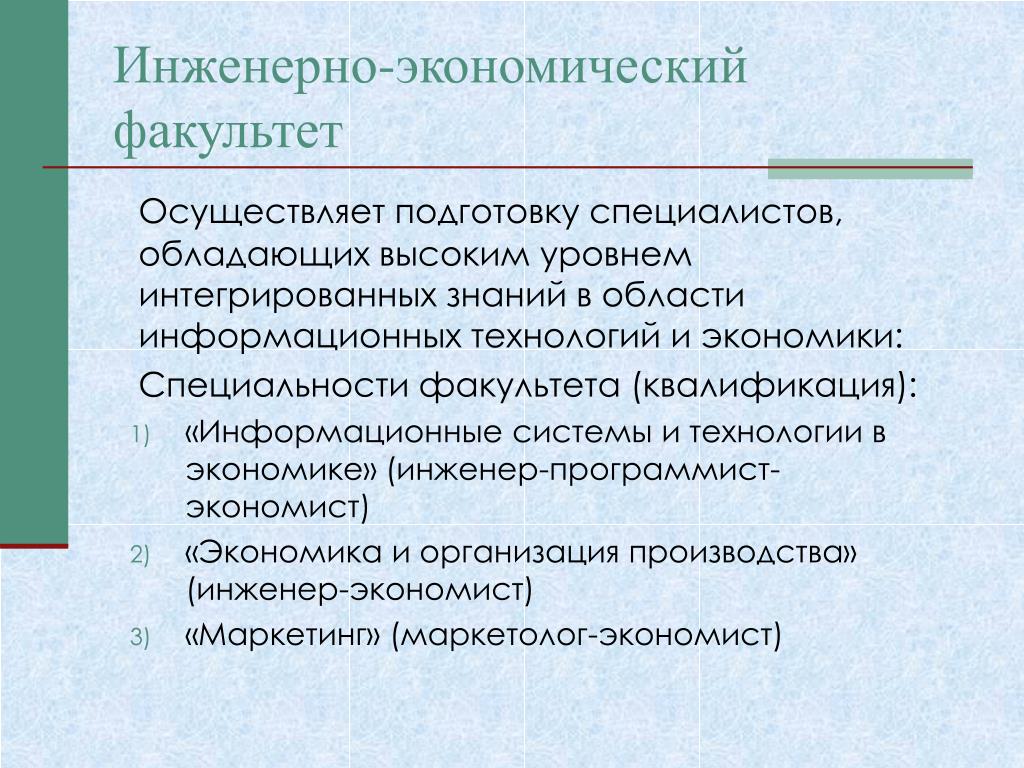 Инженерно-экономический факультет

Осуществляет подготовку специалистов, обладающих высоким уровнем интегрированных знаний в области информационных технологий и экономики:

Специальности факультета (квалификация):

1) «Информационные системы и технологии в экономике» (инженер-программист-экономист)

2) «Экономика и организация производства» (инженер-экономист)

3) «Маркетинг» (маркетолог-экономист)